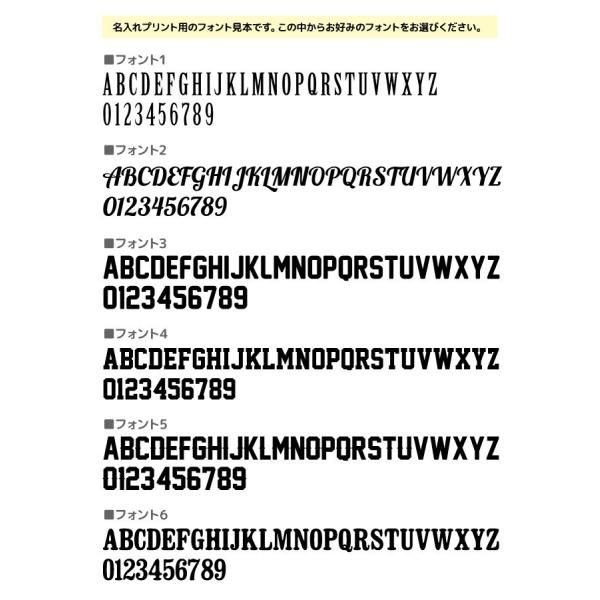 名入れプリント用のフォント見本です。この中からお好みのフォントをお選びください。

■フォント1
ABCDEFGHIJKLMNOPQRSTUVWXYZ
0123456789

■フォント2
ABCDEFGHIJKLMNOPQRSTUVWXYZ
0123456789

■フォント3
ABCDEFGHIJKLMNOPQRSTUVWXYZ
0123456789

■フォント4
ABCDEFGHIJKLMNOPQRSTUVWXYZ
0123456789

■フォント5
ABCDEFGHIJKLMNOPQRSTUVWXYZ
0123456789

■フォント6
ABCDEFGHIJKLMNOPQRSTUVWXYZ
0123456789